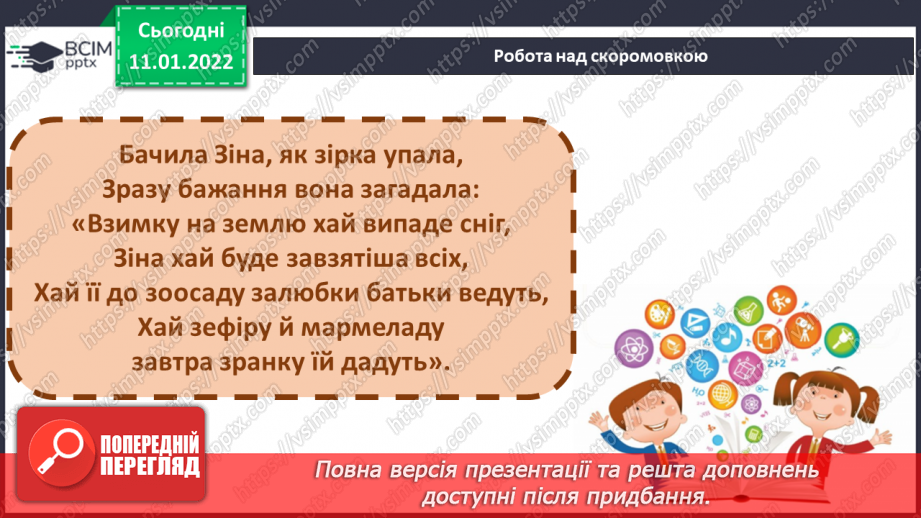 ВСІМ pptx

Сьогодні 11.01.2022

Робота над скоромовкою

Бачила Зіна, як зірка упала,
Зразу бажання вона загадала:
«Взимку на землю хай випаде сніг,
Зіна хай буде завзятіша всіх,
Хай її до зоосаду залюбки батьки ведуть,
Хай зефіру й мармеладу
завтра зранку їй дадуть».

ПОПЕРЕДНІЙ ПЕРЕГЛЯД

Повна версія презентації та решта доповнень доступні після придбання.

https://vsimpptx.com